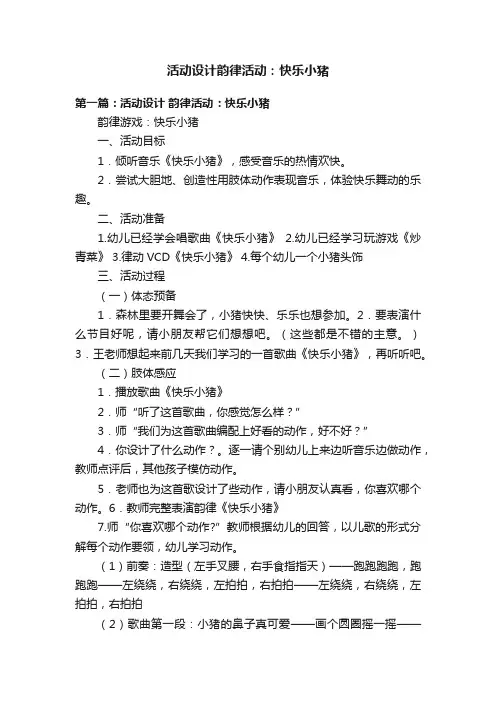 活动设计韵律活动：快乐小猪

第一篇：活动设计 韵律活动：快乐小猪

韵律游戏：快乐小猪

一、活动目标

1．倾听音乐《快乐小猪》，感受音乐的热情欢快。

2．尝试大胆地、创造性用肢体动作表现音乐，体验快乐舞动的乐趣。

二、活动准备

1.幼儿已经学会唱歌曲《快乐小猪》 2.幼儿已经学习玩游戏《炒青菜》 3.律动 VCD《快乐小猪》 4.每个幼儿一个小猪头饰

三、活动过程

（一）体态预备

1．森林里要开舞会了，小猪快快、乐乐也想参加。2．要表演什么节目好呢，请小朋友帮它们想想吧。（这些都是不错的主意。）3．王老师想起来前几天我们学习的一首歌曲《快乐小猪》，再听听吧。

（二）肢体感应

1．播放歌曲《快乐小猪》

2．师 "听了这首歌曲，你感觉怎么样？"

3．师 "我们为这首歌曲编配上好看的动作，好不好？"

4．你设计了什么动作？。逐一请个别幼儿上来边听音乐边做动作，教师点评后，其他孩子模仿动作。

5．老师也为这首歌设计了些动作，请小朋友认真看，你喜欢哪个动作。6．教师完整表演韵律《快乐小猪》

7.师 "你喜欢哪个动作?" 教师根据幼儿的回答，以儿歌的形式分解每个动作要领，幼儿学习动作。

（1）前奏：造型（左手叉腰，右手食指指天）——跑跑跑跑，跑跑跑——左绕绕，右绕绕，左拍拍，右拍拍——左绕绕，右绕绕，左拍拍，右拍拍

（2）歌曲第一段：小猪的鼻子真可爱——画个圆圈摇一摇——